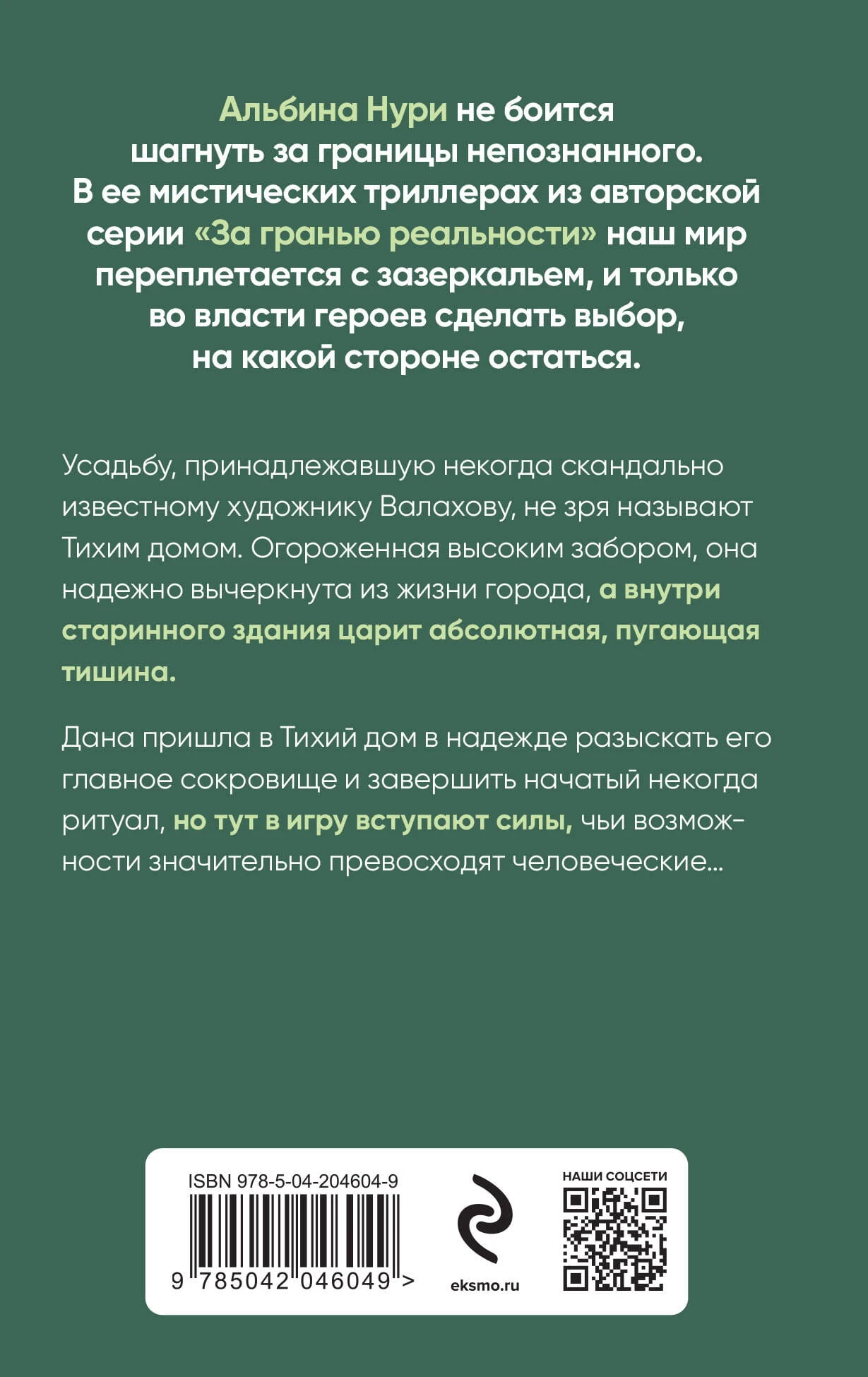 Альбина Нури не боится шагнуть за границы непознанного. В ее мистических триллерах из авторской серии «За гранью реальности» наш мир переплетается с зазеркальем, и только во власти героев сделать выбор, на какой стороне остаться.

Усадьбу, принадлежавшую некогда скандально известному художнику Валахову, не зря называют Тихим домом. Огороженная высоким забором, она надежно вычеркнута из жизни города, а внутри старинного здания царит абсолютная, пугающая тишина.

Дана пришла в Тихий дом в надежде разыскать его главное сокровище и завершить начатый некогда ритуал, но тут в игру вступают силы, чьи возможности значительно превосходят человеческие...

ISBN 978-5-04-204604-9

9 785042 046049 >

eksmo.ru

НАШИ СОЦСЕТИ